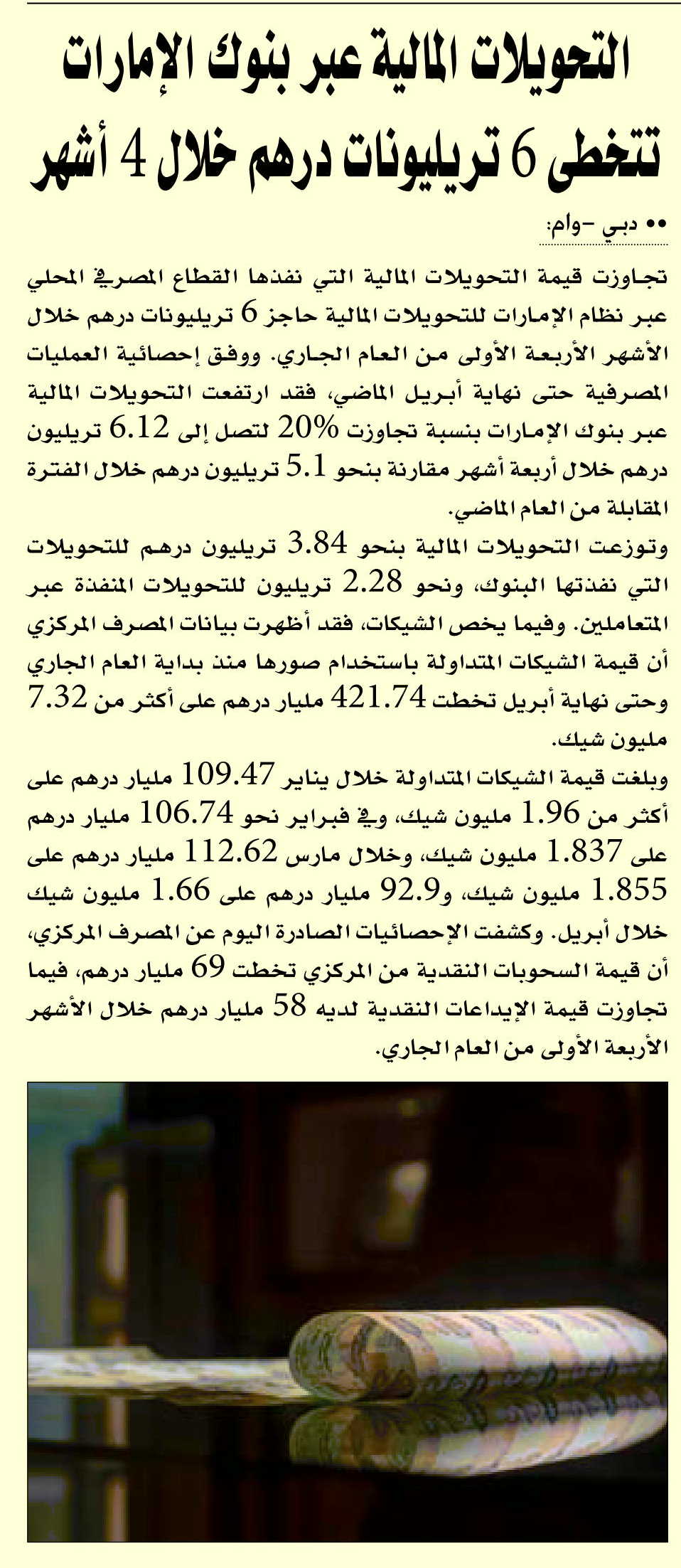 التحويلات المالية عبر بنوك الإمارات تتخطى 6 تريليونات درهم خلال 4 أشهر

•• دبي -وام:

تجاوزت قيمة التحويلات المالية التي نفذها القطاع المصرفي المحلي عبر نظام الإمارات للتحويلات المالية حاجز 6 تريليونات درهم خلال الأشهر الأربعة الأولى من العام الجاري. ووفق إحصائية العمليات المصرفية حتى نهاية أبريل الماضي، فقد ارتفعت التحويلات المالية عبر بنوك الإمارات بنسبة تجاوزت 20% لتصل إلى 6.12 تريليون درهم خلال أربعة أشهر مقارنة بنحو 5.1 تريليون درهم خلال الفترة المقابلة من العام الماضي.

وتوزعت التحويلات المالية بنحو 3.84 تريليون درهم للتحويلات التي نفذتها البنوك، ونحو 2.28 تريليون للتحويلات المنفذة عبر المتعاملين. وفيما يخص الشيكات، فقد أظهرت بيانات المصرف المركزي أن قيمة الشيكات المتداولة باستخدام صورها منذ بداية العام الجاري وحتى نهاية أبريل تخطت 421.74 مليار درهم على أكثر من 7.32 مليون شيك.

وبلغت قيمة الشيكات المتداولة خلال يناير 109.47 مليار درهم على أكثر من 1.96 مليون شيك، وفي فبراير نحو 106.74 مليار درهم على 1.837 مليون شيك، وخلال مارس 112.62 مليار درهم على 1.855 مليون شيك، و92.9 مليار درهم على 1.66 مليون شيك خلال أبريل. وكشفت الإحصائيات الصادرة اليوم عن المصرف المركزي، أن قيمة السحوبات النقدية من المركزي تخطت 69 مليار درهم، فيما تجاوزت قيمة الإيداعات النقدية لديه 58 مليار درهم خلال الأشهر الأربعة الأولى من العام الجاري.